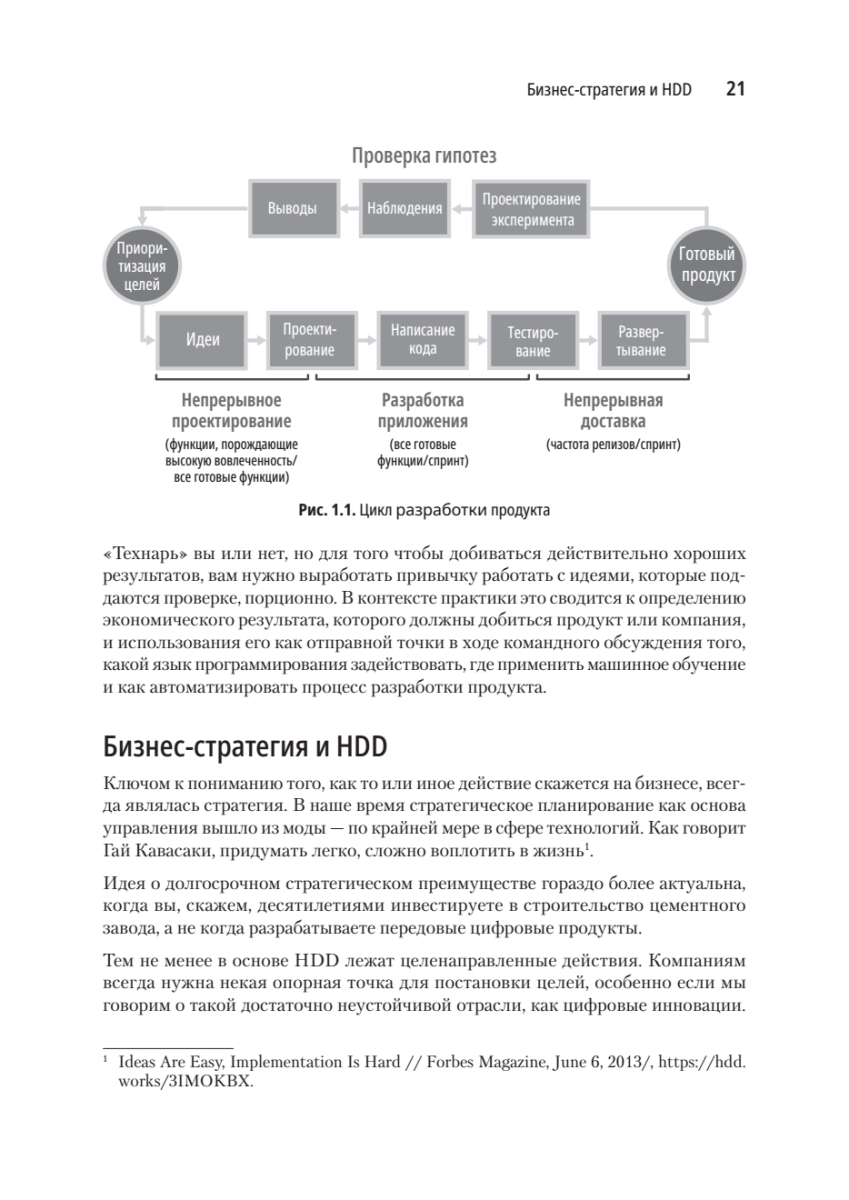 Бизнес-стратегия и HDD 21

Проверка гипотез

Выводы

Наблюдения

Проектирование эксперимента

Приоритизация целей

Готовый продукт

Идеи

Проектирование

Написание кода

Тестирование

Развертывание

Непрерывное проектирование
(функции, порождающие высокую вовлеченность/ все готовые функции)

Разработка приложения
(все готовые функции/спринт)

Непрерывная доставка
(частота релизов/спринт)

Рис. 1.1. Цикл разработки продукта

«Технарь» вы или нет, но для того чтобы добиваться действительно хороших результатов, вам нужно выработать привычку работать с идеями, которые поддаются проверке, порционно. В контексте практики это сводится к определению экономического результата, которого должны добиться продукт или компания, и использования его как отправной точки в ходе командного обсуждения того, какой язык программирования задействовать, где применить машинное обучение и как автоматизировать процесс разработки продукта.

Бизнес-стратегия и HDD

Ключом к пониманию того, как то или иное действие скажется на бизнесе, всегда являлась стратегия. В наше время стратегическое планирование как основа управления вышло из моды — по крайней мере в сфере технологий. Как говорит Гай Кавасаки, придумать легко, сложно воплотить в жизнь$^1$.

Идея о долгосрочном стратегическом преимуществе гораздо более актуальна, когда вы, скажем, десятилетиями инвестируете в строительство цементного завода, а не когда разрабатываете передовые цифровые продукты.

Тем не менее в основе HDD лежат целенаправленные действия. Компаниям всегда нужна некая опорная точка для постановки целей, особенно если мы говорим о такой достаточно неустойчивой отрасли, как цифровые инновации.

$^1$ Ideas Are Easy, Implementation Is Hard // Forbes Magazine, June 6, 2013/, https://hdd.works/3IMOKBX.